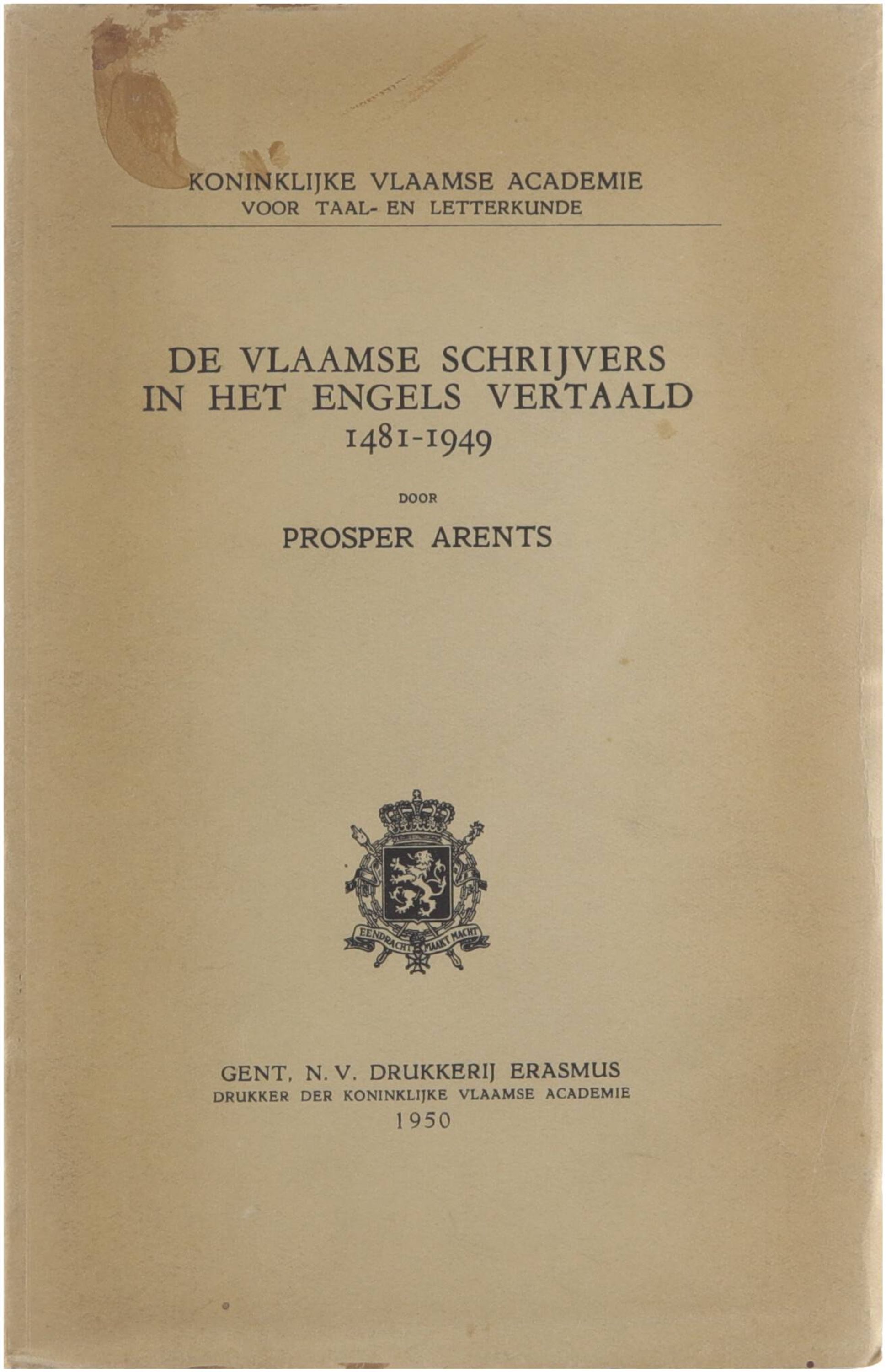 KONINKLIJKE VLAAMSE ACADEMIE
VOOR TAAL- EN LETTERKUNDE

DE VLAAMSE SCHRIJVERS IN HET ENGELS VERTAALD
1481-1949

DOOR

PROSPER ARENTS

EENDRACHT MAAKT MACHT

GENT, N. V. DRUKKERIJ ERASMUS
DRUKKER DER KONINKLIJKE VLAAMSE ACADEMIE
1950